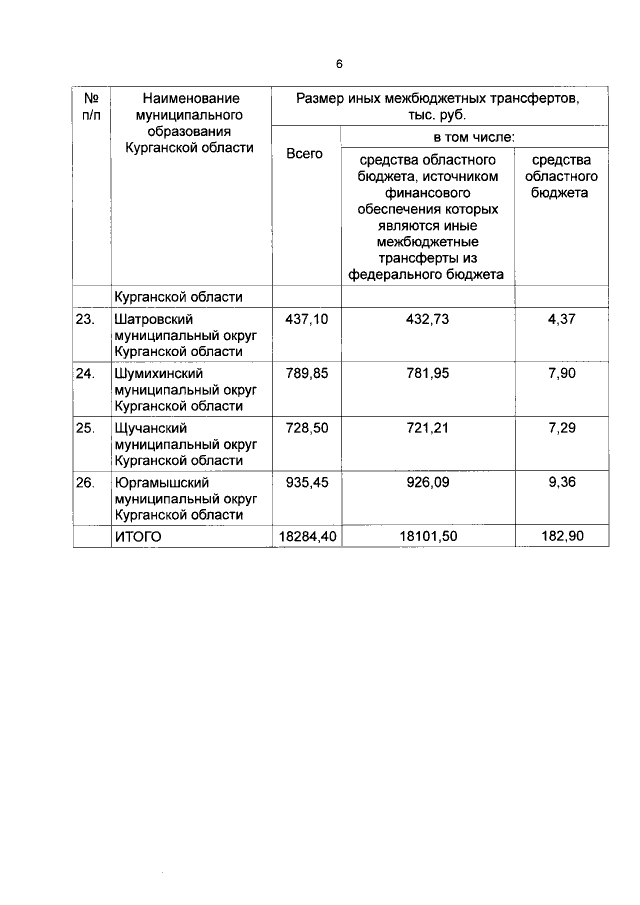 6

| № п/п | Наименование муниципального образования Курганской области | Размер иных межбюджетных трансфертов, тыс. руб. | | |
|---|---|---|---|---|
| | | Всего | в том числе: | |
| | | | средства областного бюджета, источником финансового обеспечения которых являются иные межбюджетные трансферты из федерального бюджета | средства областного бюджета |
| | Курганской области | | | |
| 23. | Шатровский муниципальный округ Курганской области | 437,10 | 432,73 | 4,37 |
| 24. | Шумихинский муниципальный округ Курганской области | 789,85 | 781,95 | 7,90 |
| 25. | Щучанский муниципальный округ Курганской области | 728,50 | 721,21 | 7,29 |
| 26. | Юргамышский муниципальный округ Курганской области | 935,45 | 926,09 | 9,36 |
| | ИТОГО | 18284,40 | 18101,50 | 182,90 |